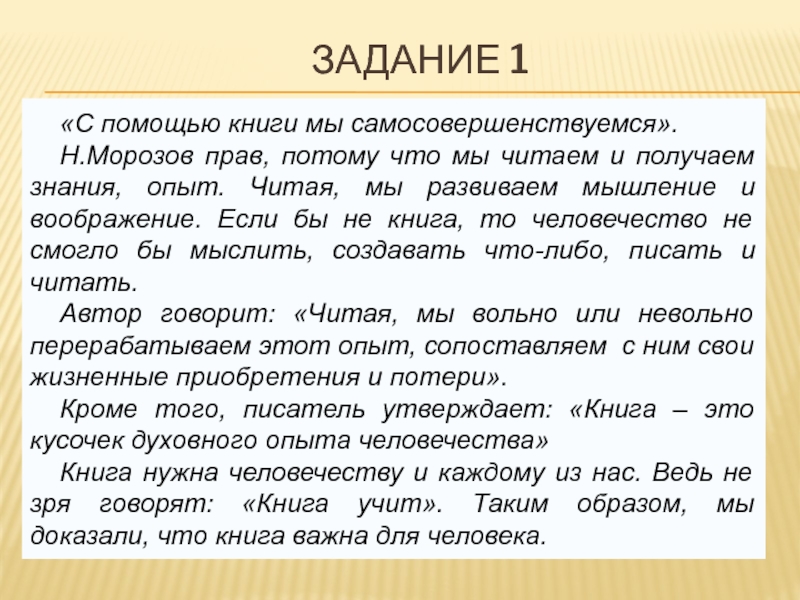 ЗАДАНИЕ 1

«С помощью книги мы самосовершенствуемся».

Н.Морозов прав, потому что мы читаем и получаем знания, опыт. Читая, мы развиваем мышление и воображение. Если бы не книга, то человечество не смогло бы мыслить, создавать что-либо, писать и читать.

Автор говорит: «Читая, мы вольно или невольно перерабатываем этот опыт, сопоставляем с ним свои жизненные приобретения и потери».

Кроме того, писатель утверждает: «Книга – это кусочек духовного опыта человечества»

Книга нужна человечеству и каждому из нас. Ведь не зря говорят: «Книга учит». Таким образом, мы доказали, что книга важна для человека.